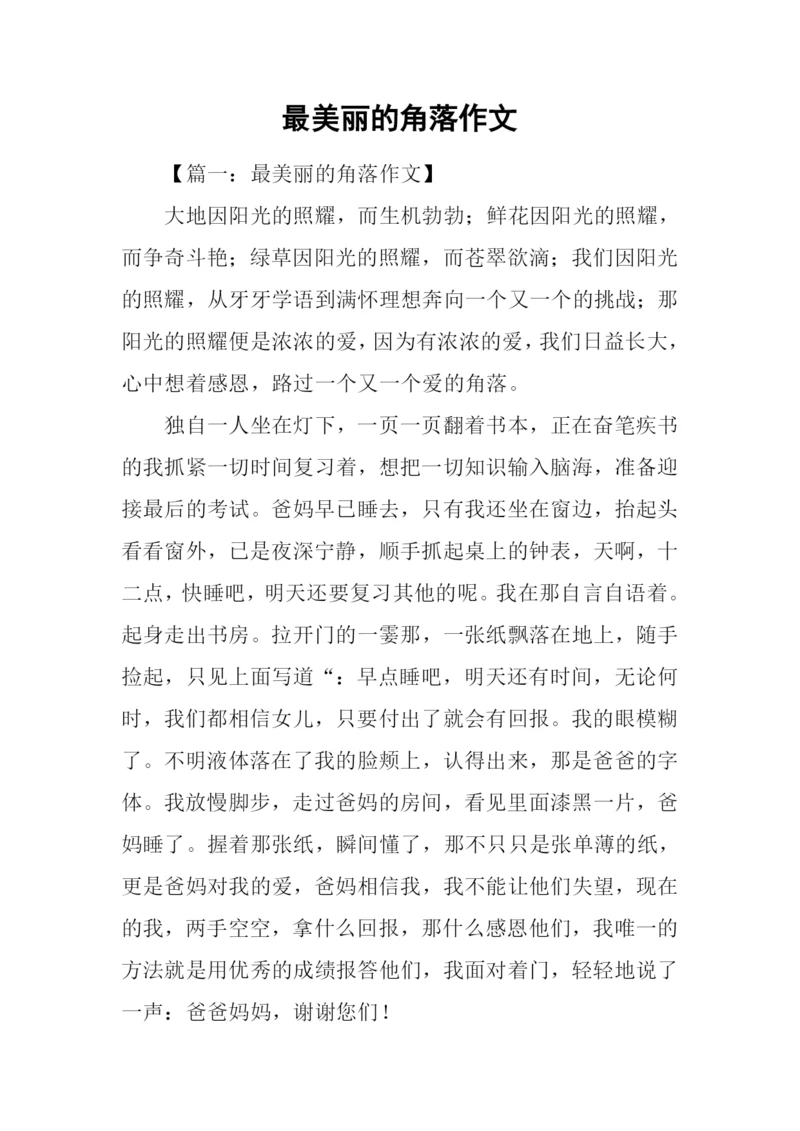 最美丽的角落作文

【篇一：最美丽的角落作文】

大地因阳光的照耀，而生机勃勃；鲜花因阳光的照耀，而争奇斗艳；绿草因阳光的照耀，而苍翠欲滴；我们因阳光的照耀，从牙牙学语到满怀理想奔向一个又一个的挑战；那阳光的照耀便是浓浓的爱，因为有浓浓的爱，我们日益长大，心中想着感恩，路过一个又一个爱的角落。

独自一人坐在灯下，一页一页翻着书本，正在奋笔疾书的我抓紧一切时间复习着，想把一切知识输入脑海，准备迎接最后的考试。爸妈早已睡去，只有我还坐在窗边，抬起头看看窗外，已是夜深宁静，顺手抓起桌上的钟表，天啊，十二点，快睡吧，明天还要复习其他的呢。我在那自言自语着。起身走出书房。拉开门的一霎那，一张纸飘落在地上，随手捡起，只见上面写道“：早点睡吧，明天还有时间，无论何时，我们都相信女儿，只要付出了就会有回报。我的眼模糊了。不明液体落在了我的脸颊上，认得出来，那是爸爸的字体。我放慢脚步，走过爸妈的房间，看见里面漆黑一片，爸妈睡了。握着那张纸，瞬间懂了，那不只只是张单薄的纸，更是爸妈对我的爱，爸妈相信我，我不能让他们失望，现在的我，两手空空，拿什么回报，那什么感恩他们，我唯一的方法就是用优秀的成绩报答他们，我面对着门，轻轻地说了一声：爸爸妈妈，谢谢您们！